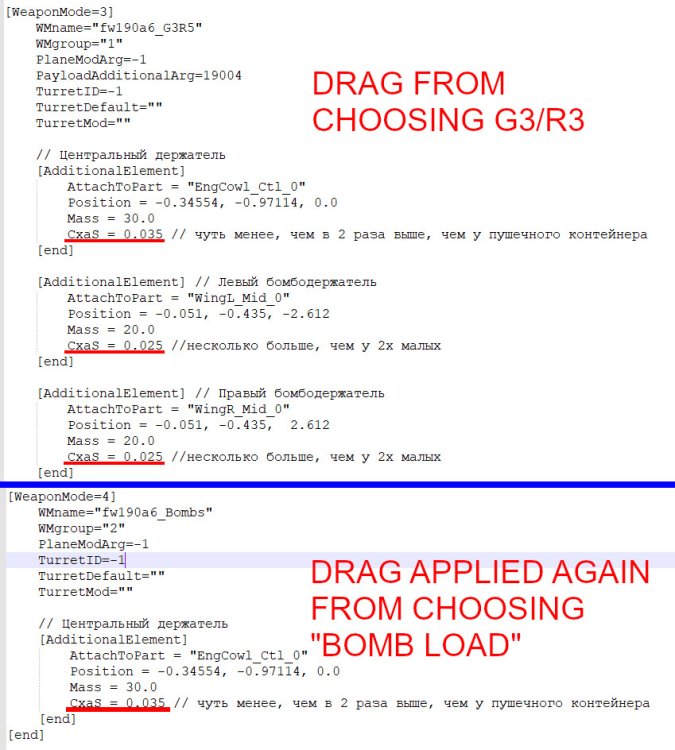 [WeaponMode=3]
WMname="fw190a6_G3R5"
WMgroup="1"
PlaneModArg=-1
PayloadAdditionalArg=19004
TurretID=-1
TurretDefault=""
TurretMod=""

DRAG FROM CHOOSING G3/R3

// Центральный держатель
[AdditionalElement]
AttachToPart = "EngCowl_Ctl_0"
Position = -0.34554, -0.97114, 0.0
Mass = 30.0
CxaS = 0.035 // чуть менее, чем в 2 раза выше, чем у пушечного контейнера
[end]

[AdditionalElement] // Левый бомбодержатель
AttachToPart = "WingL_Mid_0"
Position = -0.051, -0.435, -2.612
Mass = 20.0
CxaS = 0.025 //несколько больше, чем у 2х малых
[end]

[AdditionalElement] // Правый бомбодержатель
AttachToPart = "WingR_Mid_0"
Position = -0.051, -0.435, 2.612
Mass = 20.0
CxaS = 0.025 //несколько больше, чем у 2х малых
[end]

[WeaponMode=4]
WMname="fw190a6_Bombs"
WMgroup="2"
PlaneModArg=-1
TurretID=-1
TurretDefault=""
TurretMod=""

DRAG APPLIED AGAIN FROM CHOOSING "BOMB LOAD"

// Центральный держатель
[AdditionalElement]
AttachToPart = "EngCowl_Ctl_0"
Position = -0.34554, -0.97114, 0.0
Mass = 30.0
CxaS = 0.035 // чуть менее, чем в 2 раза выше, чем у пушечного контейнера
[end]
[end]